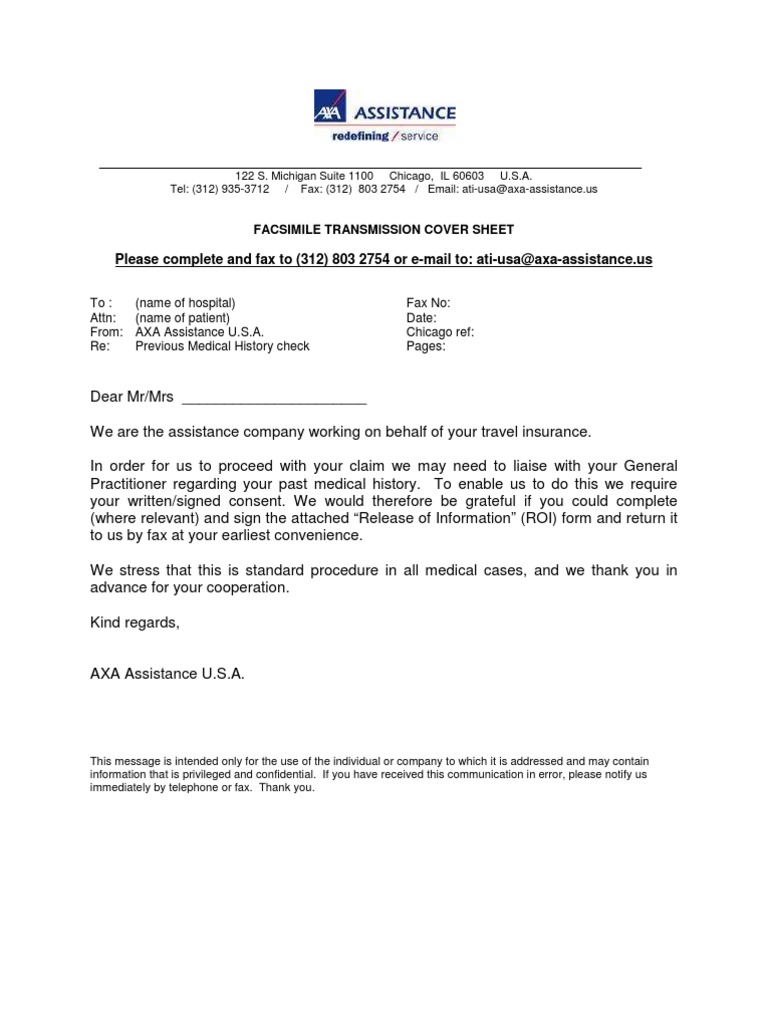 AXA ASSISTANCE
redefining / service

122 S. Michigan Suite 1100 Chicago, IL 60603 U.S.A.
Tel: (312) 935-3712 / Fax: (312) 803 2754 / Email: ati-usa@axa-assistance.us

FACSIMILE TRANSMISSION COVER SHEET

Please complete and fax to (312) 803 2754 or e-mail to: ati-usa@axa-assistance.us

To : (name of hospital)
Attn: (name of patient)
From: AXA Assistance U.S.A.
Re: Previous Medical History check

Fax No:
Date:
Chicago ref:
Pages:

Dear Mr/Mrs ______________________

We are the assistance company working on behalf of your travel insurance.

In order for us to proceed with your claim we may need to liaise with your General Practitioner regarding your past medical history. To enable us to do this we require your written/signed consent. We would therefore be grateful if you could complete (where relevant) and sign the attached “Release of Information” (ROI) form and return it to us by fax at your earliest convenience.

We stress that this is standard procedure in all medical cases, and we thank you in advance for your cooperation.

Kind regards,

AXA Assistance U.S.A.

This message is intended only for the use of the individual or company to which it is addressed and may contain information that is privileged and confidential. If you have received this communication in error, please notify us immediately by telephone or fax. Thank you.